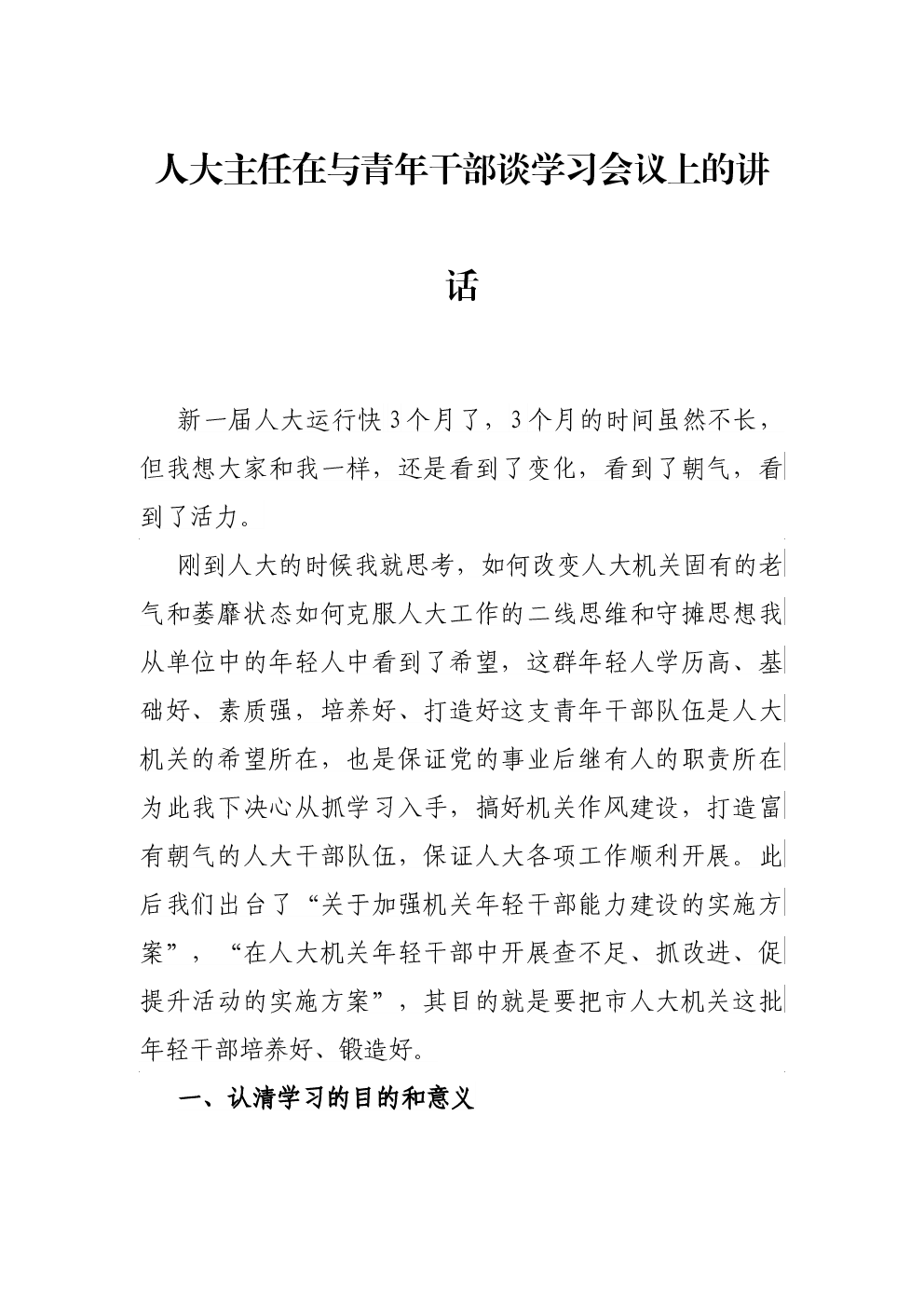 人大主任在与青年干部谈学习会议上的讲话

新一届人大运行快3个月了，3个月的时间虽然不长，但我想大家和我一样，还是看到了变化，看到了朝气，看到了活力。

刚到人大的时候我就思考，如何改变人大机关固有的老气和萎靡状态如何克服人大工作的二线思维和守摊思想我从单位中的年轻人中看到了希望，这群年轻人学历高、基础好、素质强，培养好、打造好这支青年干部队伍是人大机关的希望所在，也是保证党的事业后继有人的职责所在为此我下决心从抓学习入手，搞好机关作风建设，打造富有朝气的人大干部队伍，保证人大各项工作顺利开展。此后我们出台了“关于加强机关年轻干部能力建设的实施方案”，“在人大机关年轻干部中开展查不足、抓改进、促提升活动的实施方案”，其目的就是要把市人大机关这批年轻干部培养好、锻造好。

一、认清学习的目的和意义